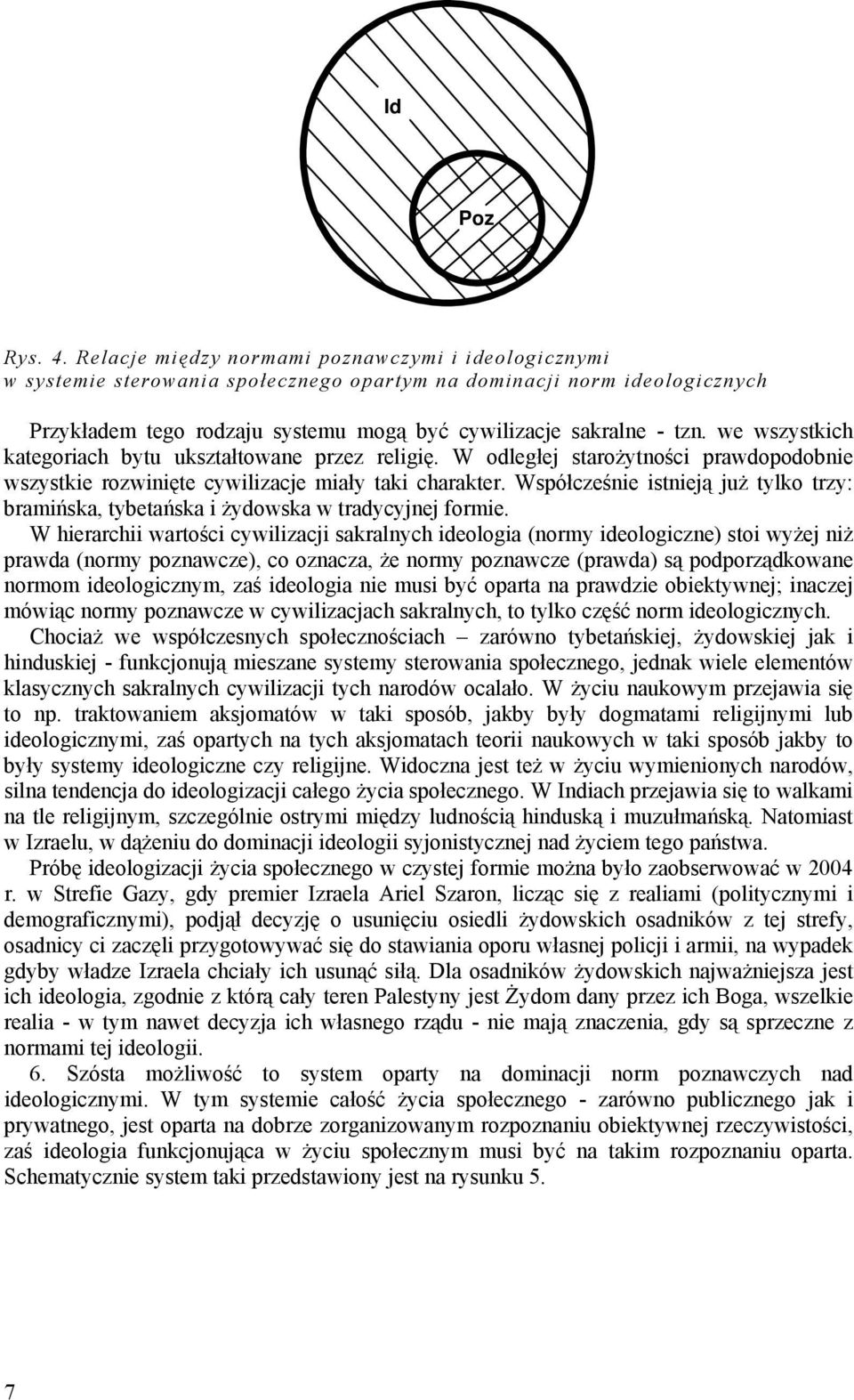 Id

Poz

Rys. 4. Relacje między normami poznawczymi i ideologicznymi w systemie sterowania społecznego opartym na dominacji norm ideologicznych

Przykładem tego rodzaju systemu mogą być cywilizacje sakralne - tzn. we wszystkich kategoriach bytu ukształtowane przez religię. W odległej starożytności prawdopodobnie wszystkie rozwinięte cywilizacje miały taki charakter. Współcześnie istnieją już tylko trzy: bramińska, tybetańska i żydowska w tradycyjnej formie.

W hierarchii wartości cywilizacji sakralnych ideologia (normy ideologiczne) stoi wyżej niż prawda (normy poznawcze), co oznacza, że normy poznawcze (prawda) są podporządkowane normom ideologicznym, zaś ideologia nie musi być oparta na prawdzie obiektywnej; inaczej mówiąc normy poznawcze w cywilizacjach sakralnych, to tylko część norm ideologicznych. Chociaż we współczesnych społecznościach – zarówno tybetańskiej, żydowskiej jak i hinduskiej - funkcjonują mieszane systemy sterowania społecznego, jednak wiele elementów klasycznych sakralnych cywilizacji tych narodów ocalało. W życiu naukowym przejawia się to np. traktowaniem aksjomatów w taki sposób, jakby były dogmatami religijnymi lub ideologicznymi, zaś opartych na tych aksjomatach teorii naukowych w taki sposób jakby to były systemy ideologiczne czy religijne. Widoczna jest też w życiu wymienionych narodów, silna tendencja do ideologizacji całego życia społecznego. W Indiach przejawia się to walkami na tle religijnym, szczególnie ostrymi między ludnością hinduską i muzułmańską. Natomiast w Izraelu, w dążeniu do dominacji ideologii syjonistycznej nad życiem tego państwa.

Próbę ideologizacji życia społecznego w czystej formie można było zaobserwować w 2004 r. w Strefie Gazy, gdy premier Izraela Ariel Szaron, licząc się z realiami (politycznymi i demograficznymi), podjął decyzję o usunięciu osiedli żydowskich osadników z tej strefy, osadnicy ci zaczęli przygotowywać się do stawiania oporu własnej policji i armii, na wypadek gdyby władze Izraela chciały ich usunąć siłą. Dla osadników żydowskich najważniejsza jest ich ideologia, zgodnie z którą cały teren Palestyny jest Żydom dany przez ich Boga, wszelkie realia - w tym nawet decyzja ich własnego rządu - nie mają znaczenia, gdy są sprzeczne z normami tej ideologii.

6. Szósta możliwość to system oparty na dominacji norm poznawczych nad ideologicznymi. W tym systemie całość życia społecznego - zarówno publicznego jak i prywatnego, jest oparta na dobrze zorganizowanym rozpoznaniu obiektywnej rzeczywistości, zaś ideologia funkcjonująca w życiu społecznym musi być na takim rozpoznaniu oparta. Schematycznie system taki przedstawiony jest na rysunku 5.

7